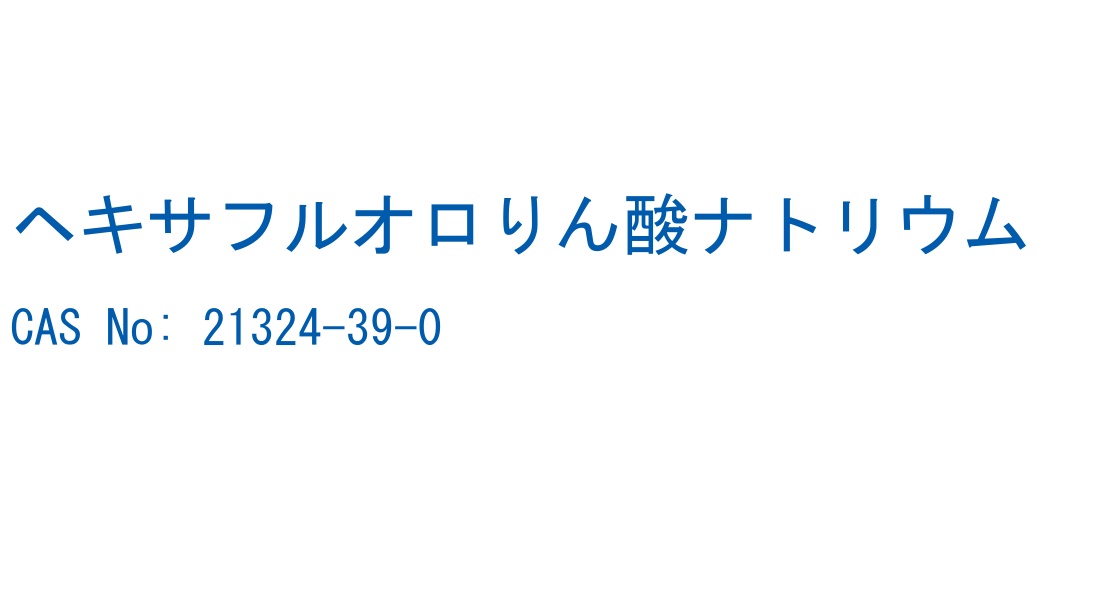 ヘキサフルオロりん酸ナトリウム

CAS No: 21324-39-0